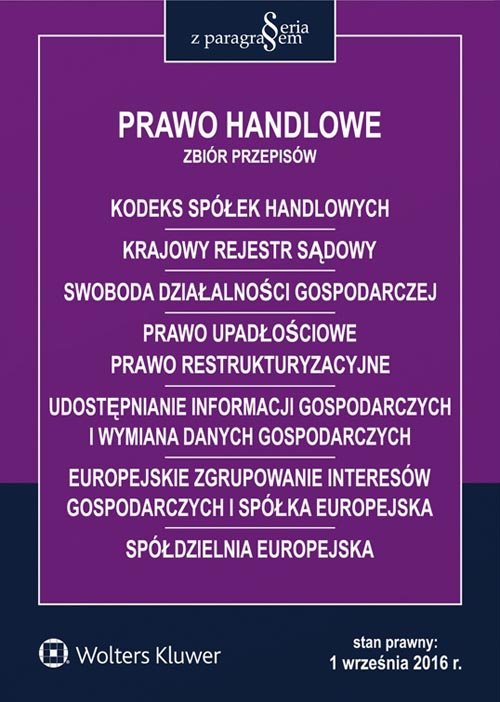 Seria z paragrafem

PRAWO HANDLOWE
ZBIÓR PRZEPISÓW

KODEKS SPÓŁEK HANDLOWYCH

KRAJOWY REJESTR SĄDOWY

SWOBODA DZIAŁALNOŚCI GOSPODARCZEJ

PRAWO UPADŁOŚCIOWE
PRAWO RESTRUKTURYZACYJNE

UDOSTĘPNIANIE INFORMACJI GOSPODARCZYCH I WYMIANA DANYCH GOSPODARCZYCH

EUROPEJSKIE ZGRUPOWANIE INTERESÓW GOSPODARCZYCH I SPÓŁKA EUROPEJSKA

SPÓŁDZIELNIA EUROPEJSKA

Wolters Kluwer

stan prawny:
1 września 2016 r.